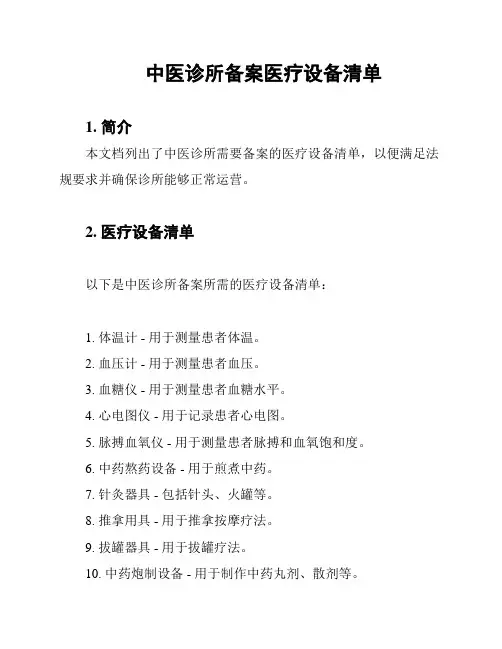 中医诊所备案医疗设备清单

1. 简介

本文档列出了中医诊所需要备案的医疗设备清单，以便满足法规要求并确保诊所能够正常运营。

2. 医疗设备清单

以下是中医诊所备案所需的医疗设备清单：

1. 体温计 - 用于测量患者体温。
2. 血压计 - 用于测量患者血压。
3. 血糖仪 - 用于测量患者血糖水平。
4. 心电图仪 - 用于记录患者心电图。
5. 脉搏血氧仪 - 用于测量患者脉搏和血氧饱和度。
6. 中药熬药设备 - 用于煎煮中药。
7. 针灸器具 - 包括针头、火罐等。
8. 推拿用具 - 用于推拿按摩疗法。
9. 拔罐器具 - 用于拔罐疗法。
10. 中药炮制设备 - 用于制作中药丸剂、散剂等。